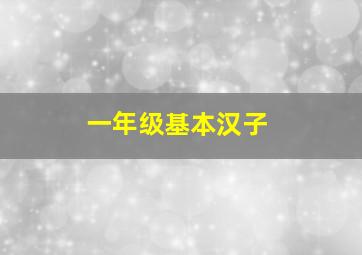 一年级基本汉子